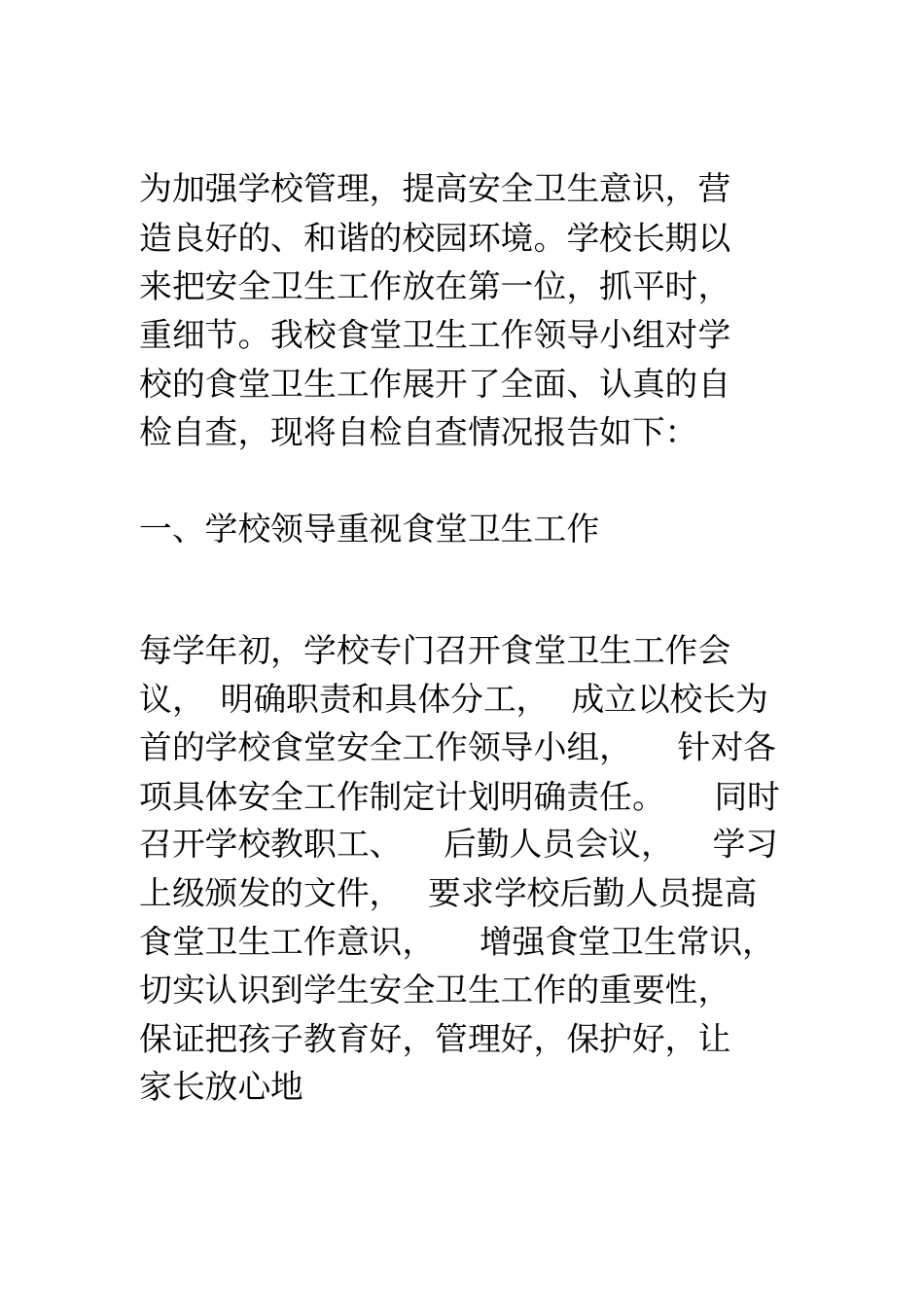 为加强学校管理，提高安全卫生意识，营造良好的、和谐的校园环境。学校长期以来把安全卫生工作放在第一位，抓平时，重细节。我校食堂卫生工作领导小组对学校的食堂卫生工作展开了全面、认真的自检自查，现将自检自查情况报告如下：

一、学校领导重视食堂卫生工作

每学年初，学校专门召开食堂卫生工作会议，明确职责和具体分工，成立以校长为首的学校食堂安全工作领导小组，针对各项具体安全工作制定计划明确责任。同时召开学校教职工、后勤人员会议，学习上级颁发的文件，要求学校后勤人员提高食堂卫生工作意识，增强食堂卫生常识，切实认识到学生安全卫生工作的重要性，保证把孩子教育好，管理好，保护好，让家长放心地